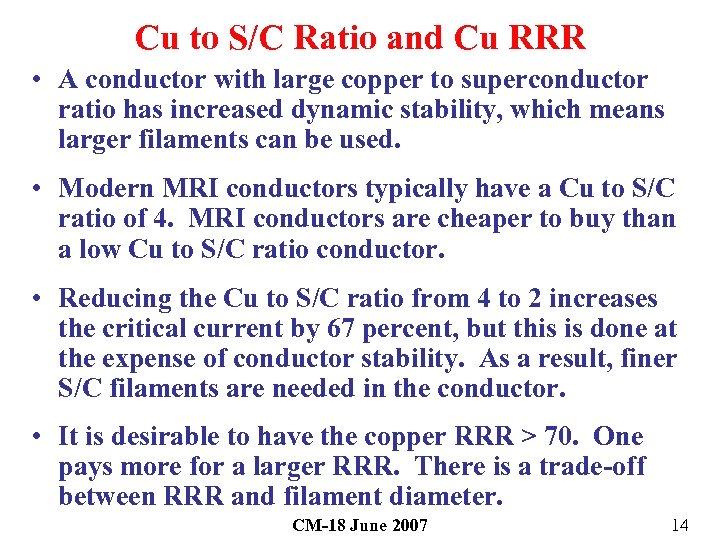 Cu to S/C Ratio and Cu RRR

• A conductor with large copper to superconductor ratio has increased dynamic stability, which means larger filaments can be used.

• Modern MRI conductors typically have a Cu to S/C ratio of 4. MRI conductors are cheaper to buy than a low Cu to S/C ratio conductor.

• Reducing the Cu to S/C ratio from 4 to 2 increases the critical current by 67 percent, but this is done at the expense of conductor stability. As a result, finer S/C filaments are needed in the conductor.

• It is desirable to have the copper RRR > 70. One pays more for a larger RRR. There is a trade-off between RRR and filament diameter.

CM-18 June 2007

14